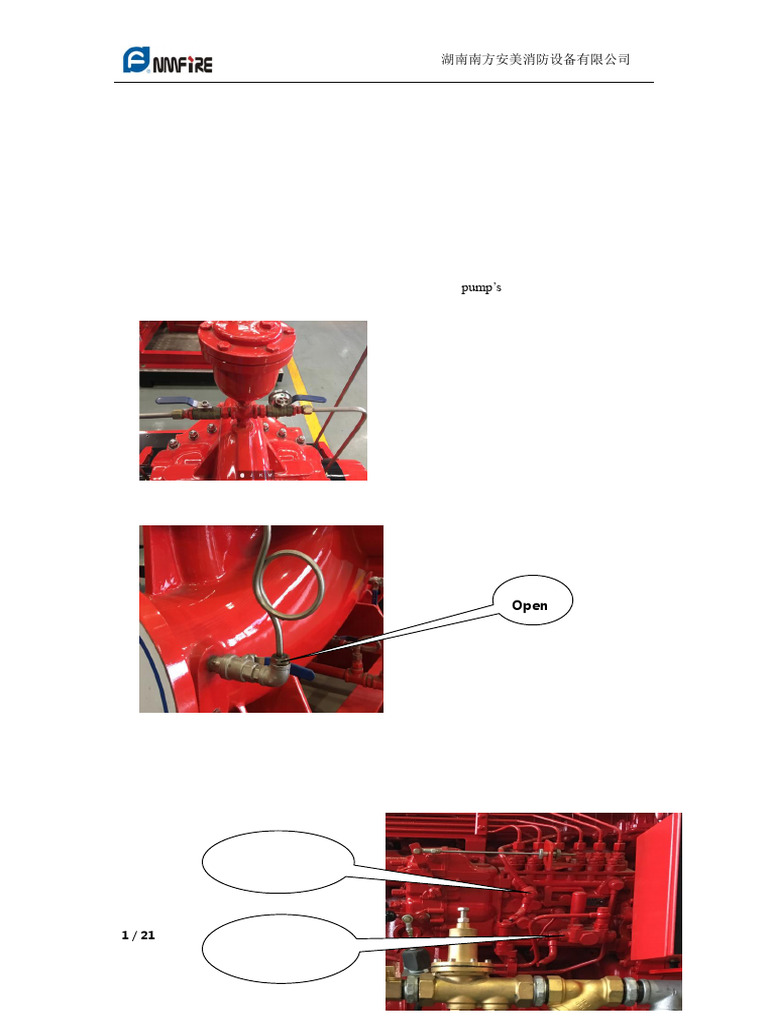 NMFIRE

湖南南方安美消防设备有限公司

pump's

Open

1 / 21